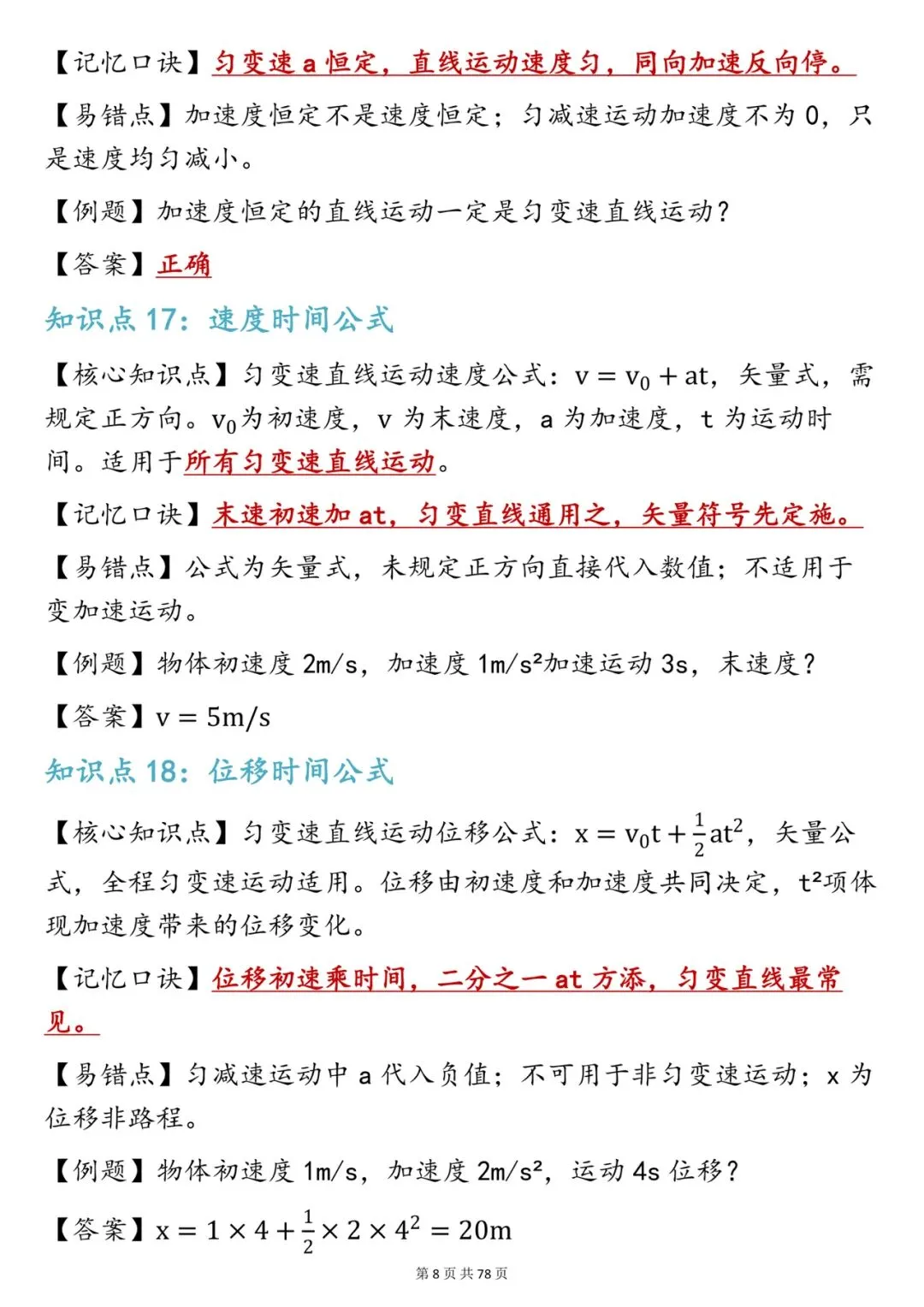 【记忆口诀】匀变速 a 恒定，直线运动速度匀，同向加速反向停。

【易错点】加速度恒定不是速度恒定；匀减速运动加速度不为 0，只是速度均匀减小。

【例题】加速度恒定的直线运动一定是匀变速直线运动？

【答案】正确

知识点 17：速度时间公式

【核心知识点】匀变速直线运动速度公式：$v = v_0 + at$，矢量式，需规定正方向。$v_0$为初速度，v 为末速度，a 为加速度，t 为运动时间。适用于所有匀变速直线运动。

【记忆口诀】末速初速加 at，匀变直线通用之，矢量符号先定施。

【易错点】公式为矢量式，未规定正方向直接代入数值；不适用于变加速运动。

【例题】物体初速度 2m/s，加速度 1m/s²加速运动 3s，末速度？

【答案】$v = 5m/s$

知识点 18：位移时间公式

【核心知识点】匀变速直线运动位移公式：$x = v_0t + \frac{1}{2}at^2$，矢量公式，全程匀变速运动适用。位移由初速度和加速度共同决定，t²项体现加速度带来的位移变化。

【记忆口诀】位移初速乘时间，二分之一 at 方添，匀变直线最常见。

【易错点】匀减速运动中 a 代入负值；不可用于非匀变速运动；x 为位移非路程。

【例题】物体初速度 1m/s，加速度 2m/s²，运动 4s 位移？

【答案】$x = 1 \times 4 + \frac{1}{2} \times 2 \times 4^2 = 20m$

第 8 页 共 78 页